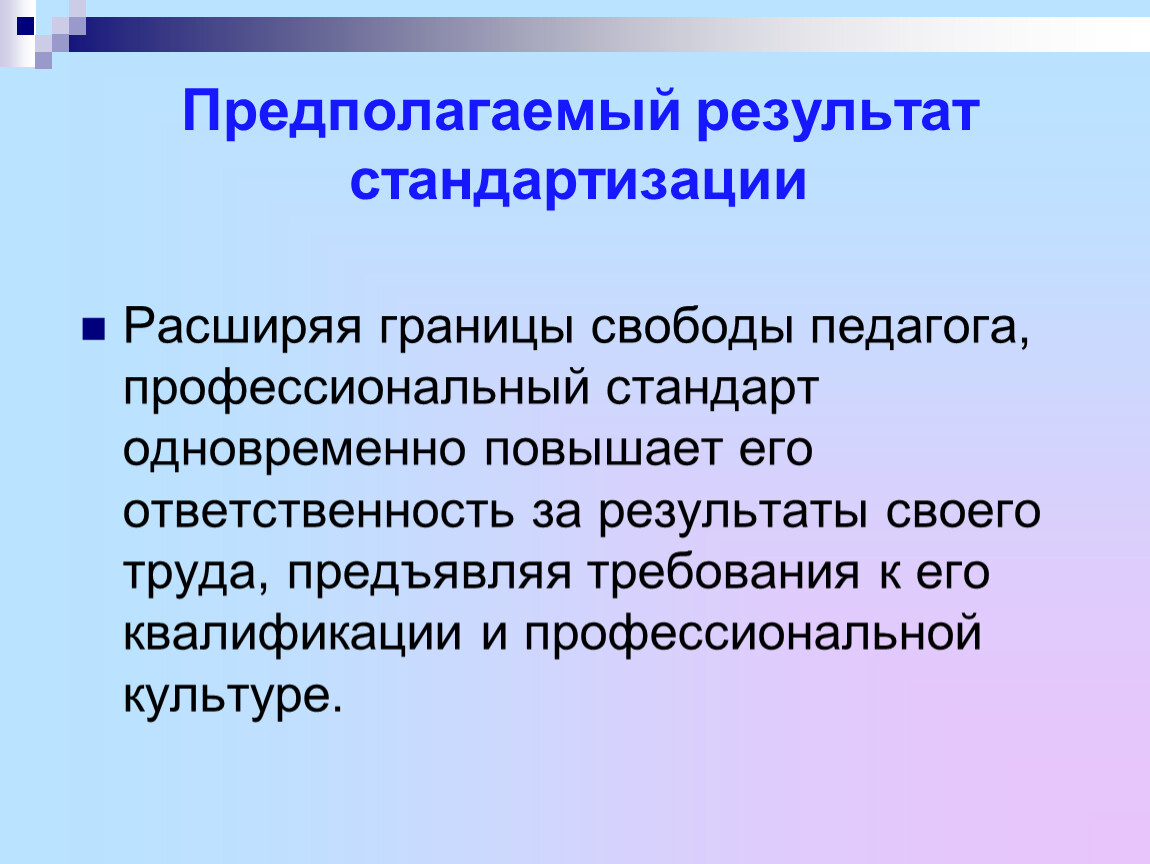 Предполагаемый результат стандартизации

Расширяя границы свободы педагога, профессиональный стандарт одновременно повышает его ответственность за результаты своего труда, предъявляя требования к его квалификации и профессиональной культуре.